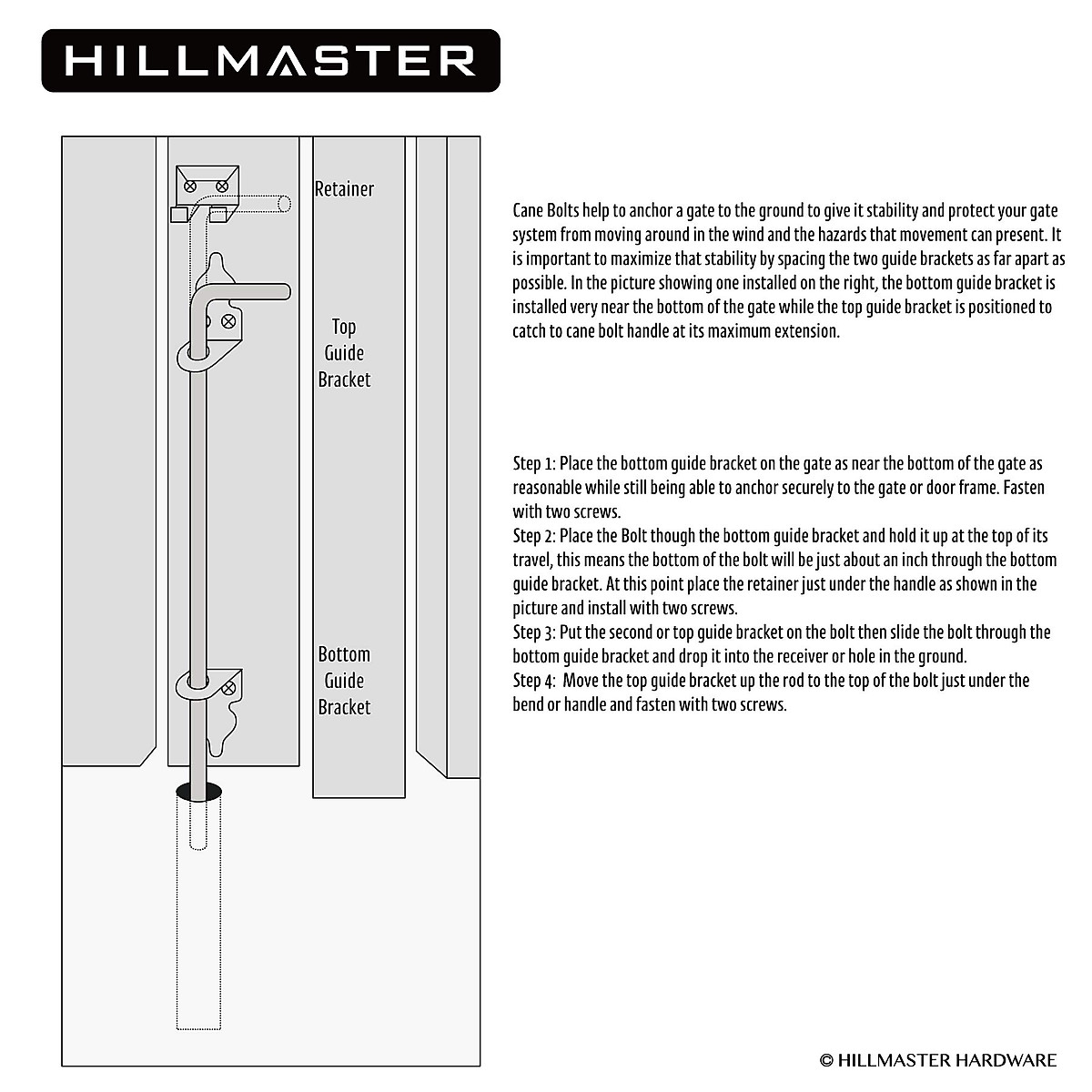 HILLMASTER

Retainer

Top Guide Bracket

Bottom Guide Bracket

Cane Bolts help to anchor a gate to the ground to give it stability and protect your gate system from moving around in the wind and the hazards that movement can present. It is important to maximize that stability by spacing the two guide brackets as far apart as possible. In the picture showing one installed on the right, the bottom guide bracket is installed very near the bottom of the gate while the top guide bracket is positioned to catch to cane bolt handle at its maximum extension.

Step 1: Place the bottom guide bracket on the gate as near the bottom of the gate as reasonable while still being able to anchor securely to the gate or door frame. Fasten with two screws.
Step 2: Place the Bolt though the bottom guide bracket and hold it up at the top of its travel, this means the bottom of the bolt will be just about an inch through the bottom guide bracket. At this point place the retainer just under the handle as shown in the picture and install with two screws.
Step 3: Put the second or top guide bracket on the bolt then slide the bolt through the bottom guide bracket and drop it into the receiver or hole in the ground.
Step 4: Move the top guide bracket up the rod to the top of the bolt just under the bend or handle and fasten with two screws.

© HILLMASTER HARDWARE